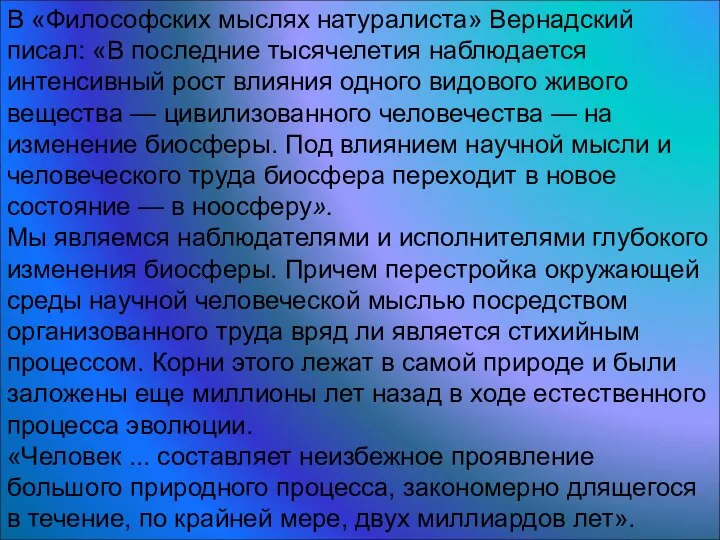 В «Философских мыслях натуралиста» Вернадский писал: «В последние тысячелетия наблюдается интенсивный рост влияния одного видового живого вещества — цивилизованного человечества — на изменение биосферы. Под влиянием научной мысли и человеческого труда биосфера переходит в новое состояние — в ноосферу».
Мы являемся наблюдателями и исполнителями глубокого изменения биосферы. Причем перестройка окружающей среды научной человеческой мыслью посредством организованного труда вряд ли является стихийным процессом. Корни этого лежат в самой природе и были заложены еще миллионы лет назад в ходе естественного процесса эволюции.
«Человек ... составляет неизбежное проявление большого природного процесса, закономерно длящегося в течение, по крайней мере, двух миллиардов лет».